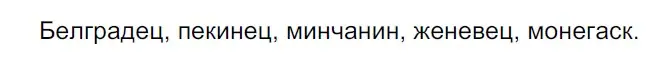 Белградец, пекинец, минчанин, женевец, монегаск.